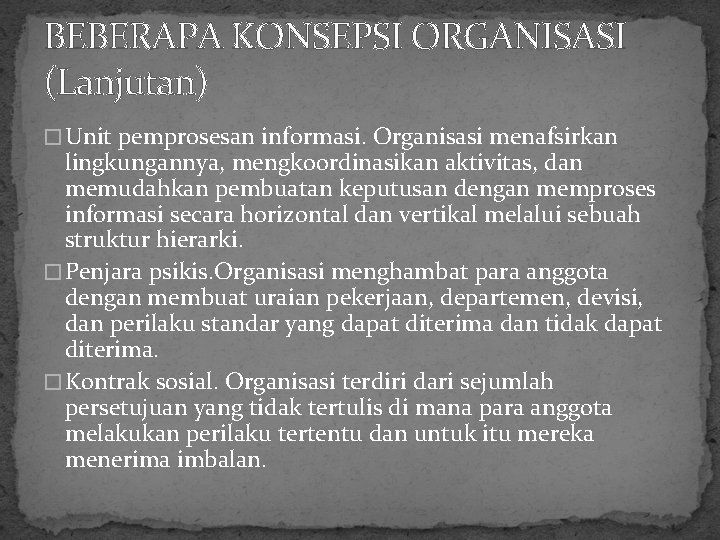 BEBERAPA KONSEPSI ORGANISASI (Lanjutan)

□ Unit pemprosesan informasi. Organisasi menafsirkan lingkungannya, mengkoordinasikan aktivitas, dan memudahkan pembuatan keputusan dengan memproses informasi secara horizontal dan vertikal melalui sebuah struktur hierarki.

□ Penjara psikis.Organisasi menghambat para anggota dengan membuat uraian pekerjaan, departemen, devisi, dan perilaku standar yang dapat diterima dan tidak dapat diterima.

□ Kontrak sosial. Organisasi terdiri dari sejumlah persetujuan yang tidak tertulis di mana para anggota melakukan perilaku tertentu dan untuk itu mereka menerima imbalan.